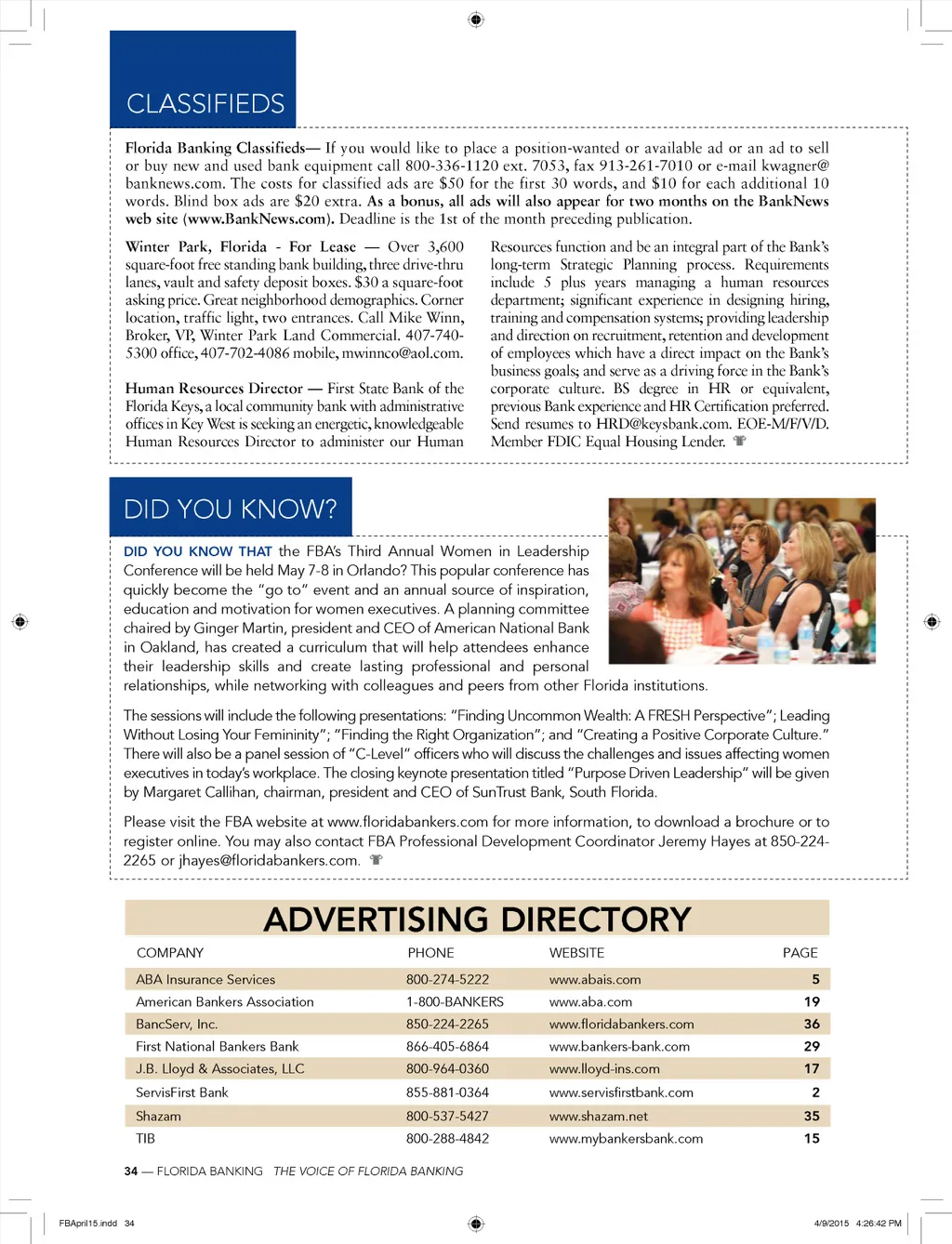 CLASSIFIEDS

Florida Banking Classifieds— If you would like to place a position-wanted or available ad or an ad to sell or buy new and used bank equipment call 800-336-1120 ext. 7053, fax 913-261-7010 or e-mail kwagner@banknews.com. The costs for classified ads are $50 for the first 30 words, and $10 for each additional 10 words. Blind box ads are $20 extra. As a bonus, all ads will also appear for two months on the BankNews web site (www.BankNews.com). Deadline is the 1st of the month preceding publication.

Winter Park, Florida - For Lease — Over 3,600 square-foot free standing bank building, three drive-thru lanes, vault and safety deposit boxes. $30 a square-foot asking price. Great neighborhood demographics. Corner location, traffic light, two entrances. Call Mike Winn, Broker, VP, Winter Park Land Commercial. 407-740-5300 office, 407-702-4086 mobile, mwinnco@aol.com.

Human Resources Director — First State Bank of the Florida Keys, a local community bank with administrative offices in Key West is seeking an energetic, knowledgeable Human Resources Director to administer our Human Resources function and be an integral part of the Bank's long-term Strategic Planning process. Requirements include 5 plus years managing a human resources department; significant experience in designing hiring, training and compensation systems; providing leadership and direction on recruitment, retention and development of employees which have a direct impact on the Bank's business goals; and serve as a driving force in the Bank's corporate culture. BS degree in HR or equivalent, previous Bank experience and HR Certification preferred. Send resumes to HRD@keysbank.com. EOE-M/F/V/D. Member FDIC Equal Housing Lender.

DID YOU KNOW?

DID YOU KNOW THAT the FBA's Third Annual Women in Leadership Conference will be held May 7-8 in Orlando? This popular conference has quickly become the "go to" event and an annual source of inspiration, education and motivation for women executives. A planning committee chaired by Ginger Martin, president and CEO of American National Bank in Oakland, has created a curriculum that will help attendees enhance their leadership skills and create lasting professional and personal relationships, while networking with colleagues and peers from other Florida institutions.

The sessions will include the following presentations: "Finding Uncommon Wealth: A FRESH Perspective"; Leading Without Losing Your Femininity"; "Finding the Right Organization"; and "Creating a Positive Corporate Culture." There will also be a panel session of "C-Level" officers who will discuss the challenges and issues affecting women executives in today's workplace. The closing keynote presentation titled "Purpose Driven Leadership" will be given by Margaret Callihan, chairman, president and CEO of SunTrust Bank, South Florida.

Please visit the FBA website at www.floridabankers.com for more information, to download a brochure or to register online. You may also contact FBA Professional Development Coordinator Jeremy Hayes at 850-224-2265 or jhayes@floridabankers.com.

ADVERTISING DIRECTORY

| COMPANY | PHONE | WEBSITE | PAGE |
|---|---|---|---|
| ABA Insurance Services | 800-274-5222 | www.abais.com | 5 |
| American Bankers Association | 1-800-BANKERS | www.aba.com | 19 |
| BancServ, Inc. | 850-224-2265 | www.floridabankers.com | 36 |
| First National Bankers Bank | 866-405-6864 | www.bankers-bank.com | 29 |
| J.B. Lloyd & Associates, LLC | 800-964-0360 | www.lloyd-ins.com | 17 |
| ServisFirst Bank | 855-881-0364 | www.servisfirstbank.com | 2 |
| Shazam | 800-537-5427 | www.shazam.net | 35 |
| TIB | 800-288-4842 | www.mybankersbank.com | 15 |

34 — FLORIDA BANKING THE VOICE OF FLORIDA BANKING

FBApril15.indd 34 4/9/2015 4:26:42 PM